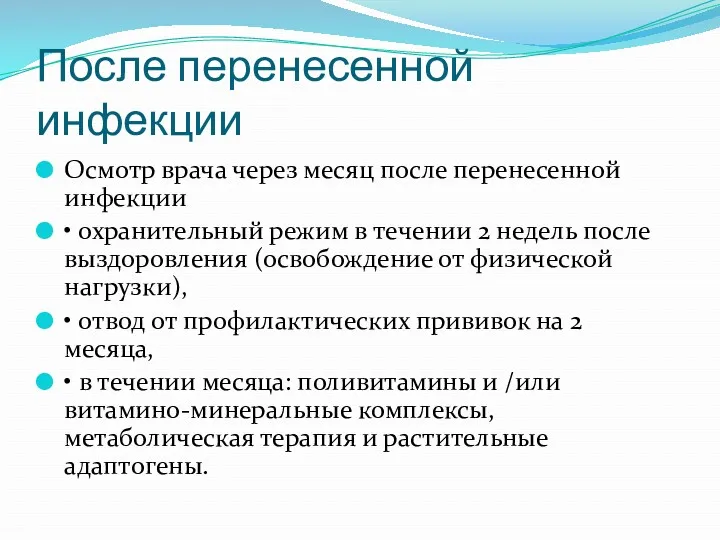 После перенесенной инфекции

Осмотр врача через месяц после перенесенной инфекции

• охранительный режим в течении 2 недель после выздоровления (освобождение от физической нагрузки),

• отвод от профилактических прививок на 2 месяца,

• в течении месяца: поливитамины и /или витамино-минеральные комплексы, метаболическая терапия и растительные адаптогены.